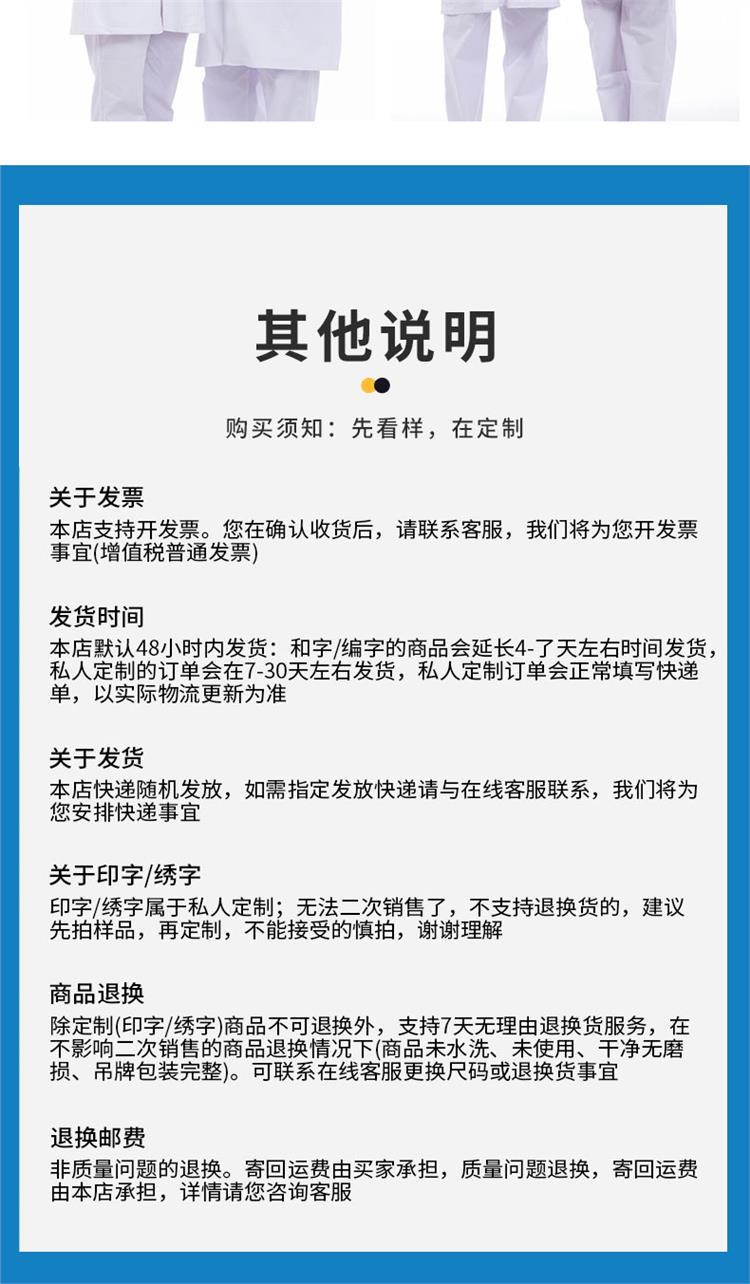 其他说明

购买须知：先看样，在定制

关于发票

本店支持开发票。您在确认收货后，请联系客服，我们将为您开发票事宜(增值税普通发票)

发货时间

本店默认48小时内发货：和字/编字的商品会延长4-了天左右时间发货，私人定制的订单会在7-30天左右发货，私人定制订单会正常填写快递单，以实际物流更新为准

关于发货

本店快递随机发放，如需指定发放快递请与在线客服联系，我们将为您安排快递事宜

关于印字/绣字

印字/绣字属于私人定制；无法二次销售了，不支持退换货的，建议先拍样品，再定制，不能接受的慎拍，谢谢理解

商品退换

除定制(印字/绣字)商品不可退换外，支持7天无理由退换货服务，在不影响二次销售的商品退换情况下(商品未水洗、未使用、干净无磨损、吊牌包装完整)。可联系在线客服更换尺码或退换货事宜

退换邮费

非质量问题的退换。寄回运费由买家承担，质量问题退换，寄回运费由本店承担，详情请您咨询客服